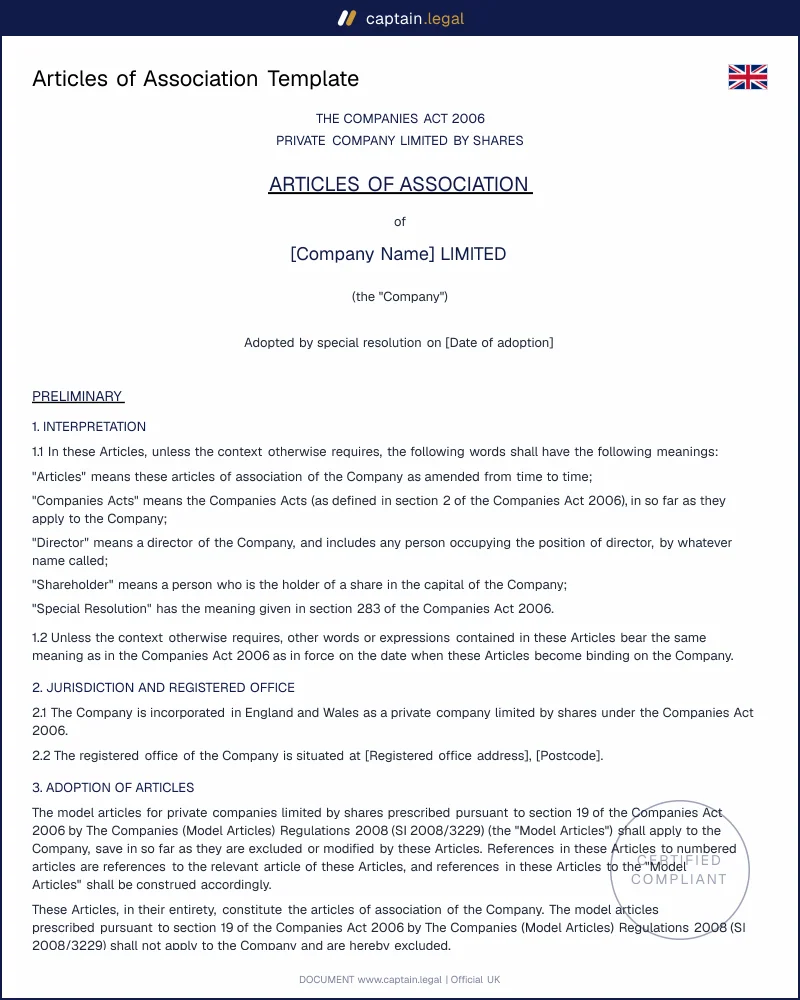 captain.legal

Articles of Association Template

THE COMPANIES ACT 2006
PRIVATE COMPANY LIMITED BY SHARES

ARTICLES OF ASSOCIATION

of

[Company Name] LIMITED

(the "Company")

Adopted by special resolution on [Date of adoption]

PRELIMINARY

1. INTERPRETATION

1.1 In these Articles, unless the context otherwise requires, the following words shall have the following meanings:

"Articles" means these articles of association of the Company as amended from time to time;

"Companies Acts" means the Companies Acts (as defined in section 2 of the Companies Act 2006), in so far as they apply to the Company;

"Director" means a director of the Company, and includes any person occupying the position of director, by whatever name called;

"Shareholder" means a person who is the holder of a share in the capital of the Company;

"Special Resolution" has the meaning given in section 283 of the Companies Act 2006.

1.2 Unless the context otherwise requires, other words or expressions contained in these Articles bear the same meaning as in the Companies Act 2006 as in force on the date when these Articles become binding on the Company.

2. JURISDICTION AND REGISTERED OFFICE

2.1 The Company is incorporated in England and Wales as a private company limited by shares under the Companies Act 2006.

2.2 The registered office of the Company is situated at [Registered office address], [Postcode].

3. ADOPTION OF ARTICLES

The model articles for private companies limited by shares prescribed pursuant to section 19 of the Companies Act 2006 by The Companies (Model Articles) Regulations 2008 (SI 2008/3229) (the "Model Articles") shall apply to the Company, save in so far as they are excluded or modified by these Articles. References in these Articles to numbered articles are references to the relevant article of these Articles, and references in these Articles to the "Model Articles" shall be construed accordingly.

These Articles, in their entirety, constitute the articles of association of the Company. The model articles prescribed pursuant to section 19 of the Companies Act 2006 by The Companies (Model Articles) Regulations 2008 (SI 2008/3229) shall not apply to the Company and are hereby excluded.

DOCUMENT www.captain.legal | Official UK

CERTIFIED
COMPLIANT